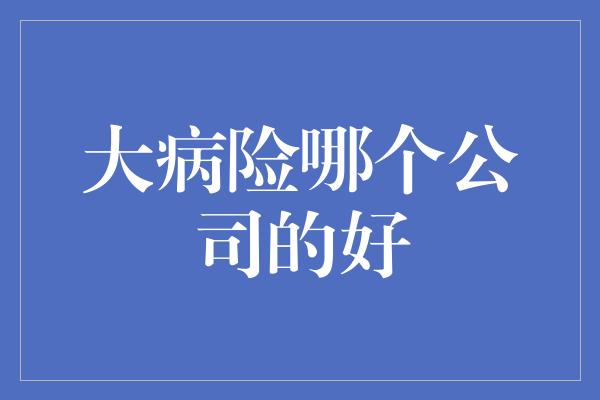 大病险哪个公司的好